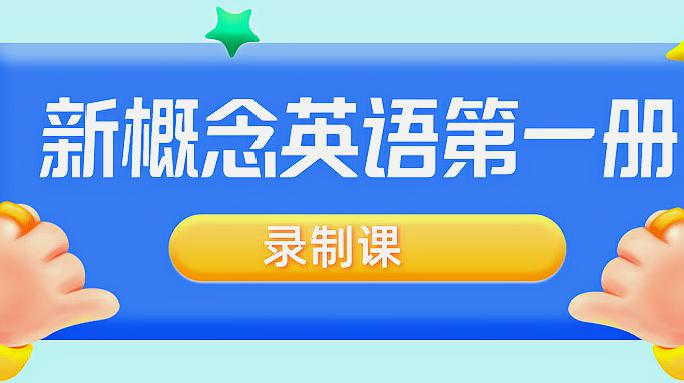 新概念英语第一册

录制课